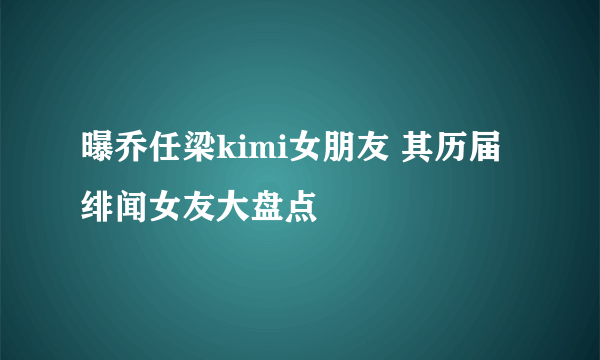 曝乔任梁kimi女朋友 其历届绯闻女友大盘点